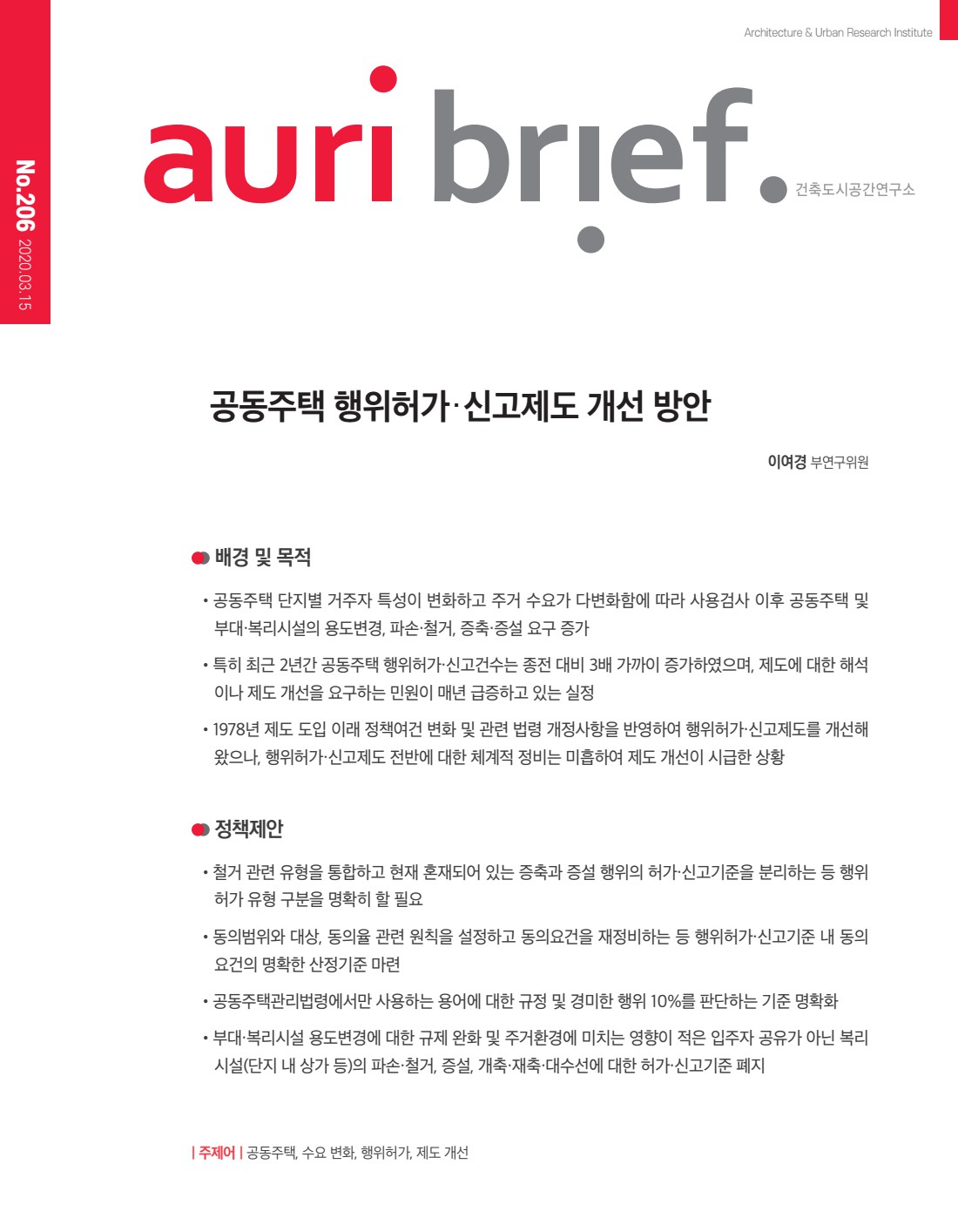 Architecture & Urban Research Institute

No.206 2020.03.15

auri brief.

건축도시공간연구소

공동주택 행위허가·신고제도 개선 방안

이여경 부연구위원

배경 및 목적

• 공동주택 단지별 거주자 특성이 변화하고 주거 수요가 다변화함에 따라 사용검사 이후 공동주택 및 부대·복리시설의 용도변경, 파손·철거, 증축·증설 요구 증가

• 특히 최근 2년간 공동주택 행위허가·신고건수는 종전 대비 3배 가까이 증가하였으며, 제도에 대한 해석이나 제도 개선을 요구하는 민원이 매년 급증하고 있는 실정

• 1978년 제도 도입 이래 정책여건 변화 및 관련 법령 개정사항을 반영하여 행위허가·신고제도를 개선해 왔으나, 행위허가·신고제도 전반에 대한 체계적 정비는 미흡하여 제도 개선이 시급한 상황

정책제안

• 철거 관련 유형을 통합하고 현재 혼재되어 있는 증축과 증설 행위의 허가·신고기준을 분리하는 등 행위허가 유형 구분을 명확히 할 필요

• 동의범위와 대상, 동의율 관련 원칙을 설정하고 동의요건을 재정비하는 등 행위허가·신고기준 내 동의요건의 명확한 산정기준 마련

• 공동주택관리법령에서만 사용하는 용어에 대한 규정 및 경미한 행위 10%를 판단하는 기준 명확화

• 부대·복리시설 용도변경에 대한 규제 완화 및 주거환경에 미치는 영향이 적은 입주자 공유가 아닌 복리시설(단지 내 상가 등)의 파손·철거, 증설, 개축·재축·대수선에 대한 허가·신고기준 폐지

| 주제어 | 공동주택, 수요 변화, 행위허가, 제도 개선